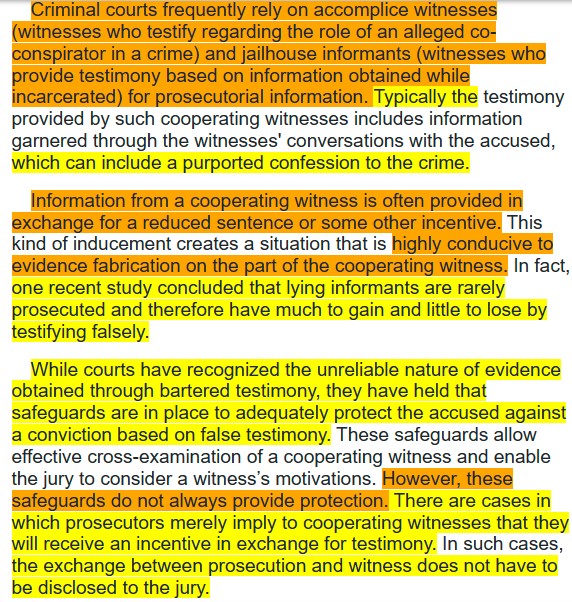 Criminal courts frequently rely on accomplice witnesses (witnesses who testify regarding the role of an alleged co-conspirator in a crime) and jailhouse informants (witnesses who provide testimony based on information obtained while incarcerated) for prosecutorial information. Typically the testimony provided by such cooperating witnesses includes information garnered through the witnesses' conversations with the accused, which can include a purported confession to the crime.

Information from a cooperating witness is often provided in exchange for a reduced sentence or some other incentive. This kind of inducement creates a situation that is highly conducive to evidence fabrication on the part of the cooperating witness. In fact, one recent study concluded that lying informants are rarely prosecuted and therefore have much to gain and little to lose by testifying falsely.

While courts have recognized the unreliable nature of evidence obtained through bartered testimony, they have held that safeguards are in place to adequately protect the accused against a conviction based on false testimony. These safeguards allow effective cross-examination of a cooperating witness and enable the jury to consider a witness's motivations. However, these safeguards do not always provide protection. There are cases in which prosecutors merely imply to cooperating witnesses that they will receive an incentive in exchange for testimony. In such cases, the exchange between prosecution and witness does not have to be disclosed to the jury.